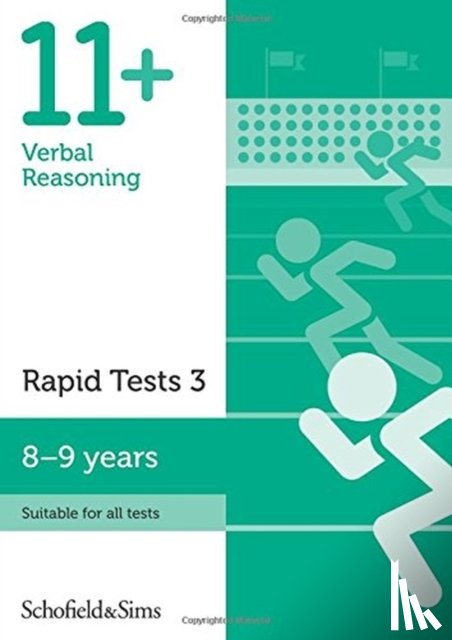 Copyrighted Material

11+

Verbal Reasoning

Rapid Tests 3

8–9 years

Suitable for all tests

Schofield&Sims

Copyrighted Material